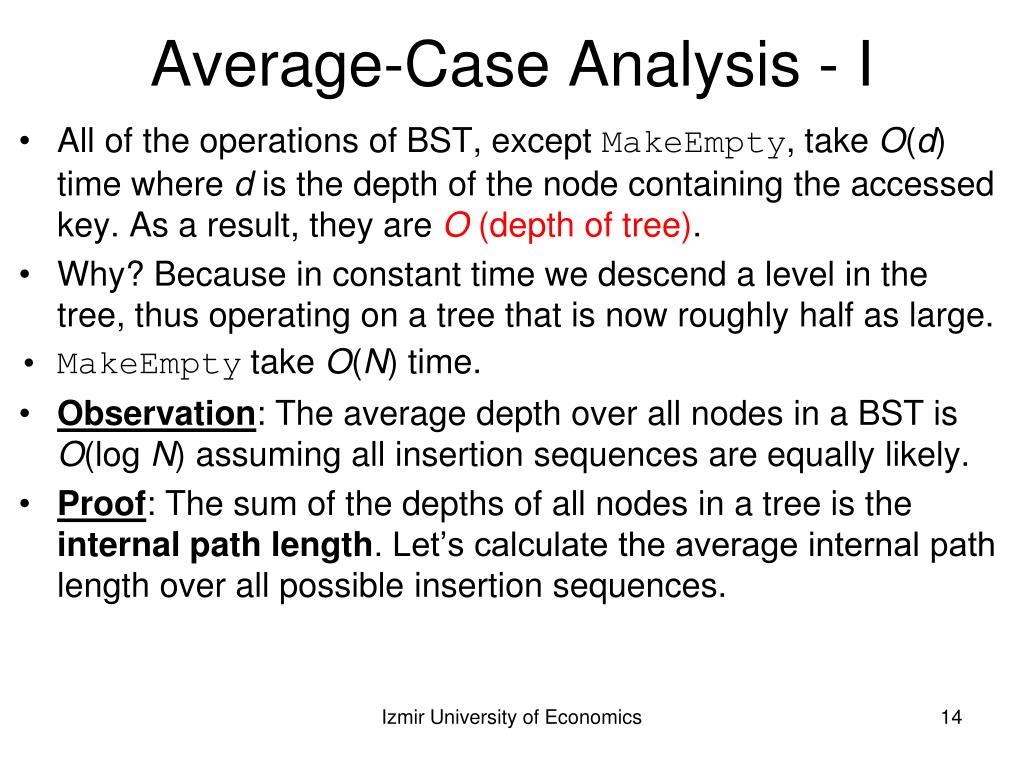 Average-Case Analysis - I

• All of the operations of BST, except MakeEmpty, take $O(d)$ time where $d$ is the depth of the node containing the accessed key. As a result, they are $O$ (depth of tree).

• Why? Because in constant time we descend a level in the tree, thus operating on a tree that is now roughly half as large.

• MakeEmpty take $O(N)$ time.

• Observation: The average depth over all nodes in a BST is $O(\log N)$ assuming all insertion sequences are equally likely.

• Proof: The sum of the depths of all nodes in a tree is the internal path length. Let's calculate the average internal path length over all possible insertion sequences.

Izmir University of Economics

14